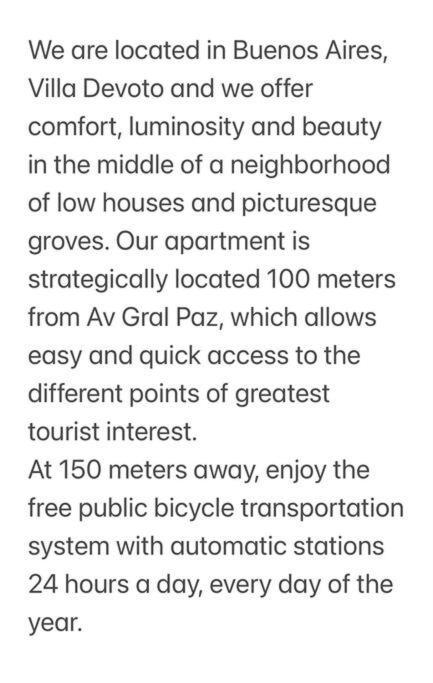 We are located in Buenos Aires, Villa Devoto and we offer comfort, luminosity and beauty in the middle of a neighborhood of low houses and picturesque groves. Our apartment is strategically located 100 meters from Av Gral Paz, which allows easy and quick access to the different points of greatest tourist interest.
At 150 meters away, enjoy the free public bicycle transportation system with automatic stations 24 hours a day, every day of the year.